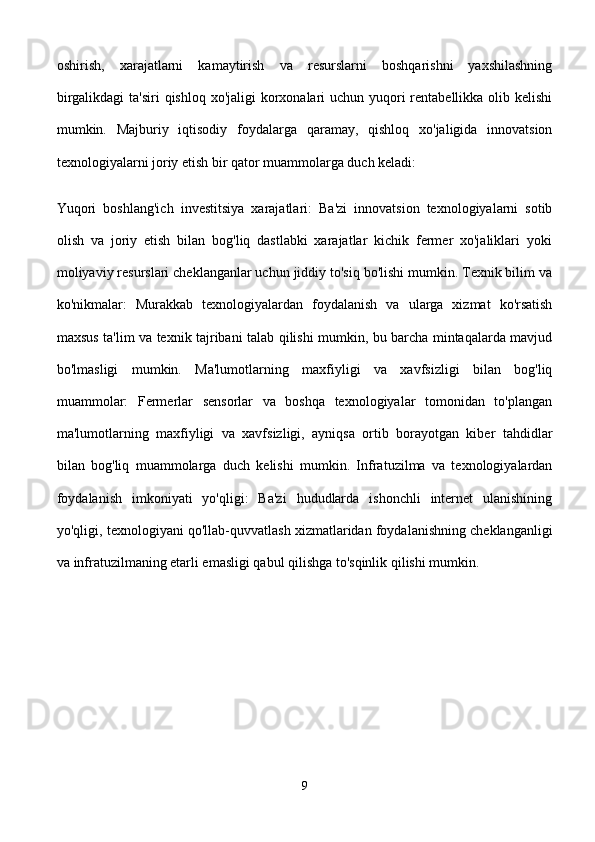 oshirish, xarajatlarni kamaytirish va resurslarni boshqarishni yaxshilashning birgalikdagi ta'siri qishloq xo'jaligi korxonalari uchun yuqori rentabellikka olib kelishi mumkin. Majburiy iqtisodiy foydalarga qaramay, qishloq xo'jaligida innovatsion texnologiyalarni joriy etish bir qator muammolarga duch keladi:

Yuqori boshlang'ich investitsiya xarajatlari: Ba'zi innovatsion texnologiyalarni sotib olish va joriy etish bilan bog'liq dastlabki xarajatlar kichik fermer xo'jaliklari yoki moliyaviy resurslari cheklanganlar uchun jiddiy to'siq bo'lishi mumkin. Texnik bilim va ko'nikmalar: Murakkab texnologiyalardan foydalanish va ularga xizmat ko'rsatish maxsus ta'lim va texnik tajribani talab qilishi mumkin, bu barcha mintaqalarda mavjud bo'lmasligi mumkin. Ma'lumotlarning maxfiyligi va xavfsizligi bilan bog'liq muammolar: Fermerlar sensorlar va boshqa texnologiyalar tomonidan to'plangan ma'lumotlarning maxfiyligi va xavfsizligi, ayniqsa ortib borayotgan kiber tahdidlar bilan bog'liq muammolarga duch kelishi mumkin. Infratuzilma va texnologiyalardan foydalanish imkoniyati yo'qligi: Ba'zi hududlarda ishonchli internet ulanishining yo'qligi, texnologiyani qo'llab-quvvatlash xizmatlaridan foydalanishning cheklanganligi va infratuzilmaning etarli emasligi qabul qilishga to'sqinlik qilishi mumkin.

9